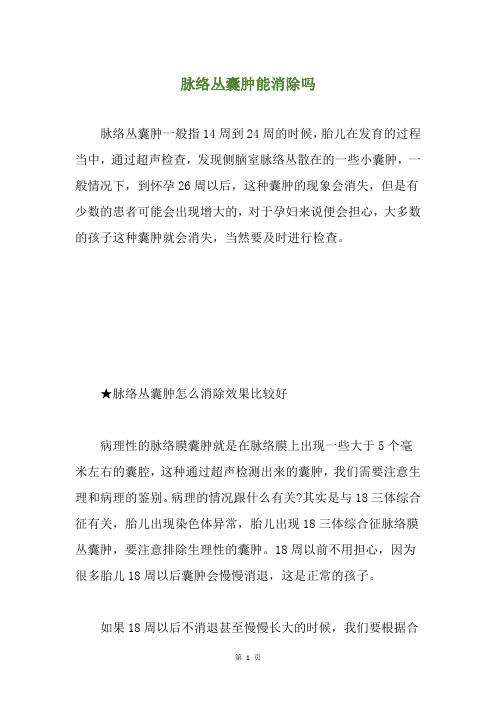 脉络丛囊肿能消除吗

脉络丛囊肿一般指14周到24周的时候，胎儿在发育的过程当中，通过超声检查，发现侧脑室脉络丛散在的一些小囊肿，一般情况下，到怀孕26周以后，这种囊肿的现象会消失，但是有少数的患者可能会出现增大的，对于孕妇来说便会担心，大多数的孩子这种囊肿就会消失，当然要及时进行检查。

★脉络丛囊肿怎么消除效果比较好

病理性的脉络膜囊肿就是在脉络膜上出现一些大于5个毫米左右的囊腔，这种通过超声检测出来的囊肿，我们需要注意生理和病理的鉴别。病理的情况跟什么有关?其实是与18三体综合征有关，胎儿出现染色体异常，胎儿出现18三体综合征脉络膜丛囊肿，要注意排除生理性的囊肿。18周以前不用担心，因为很多胎儿18周以后囊肿会慢慢消退，这是正常的孩子。

如果18周以后不消退甚至慢慢长大的时候，我们要根据合

第 1 页